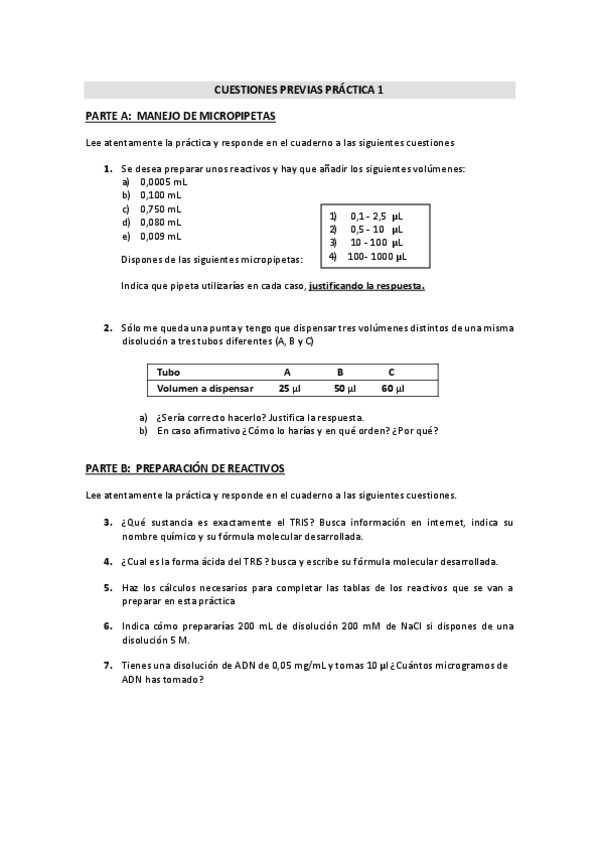 CUESTIONES PREVIAS PRÁCTICA 1

PARTE A: MANEJO DE MICROPIPETAS

Lee atentamente la práctica y responde en el cuaderno a las siguientes cuestiones

1. Se desea preparar unos reactivos y hay que añadir los siguientes volúmenes:
a) 0,0005 mL
b) 0,100 mL
c) 0,750 mL
d) 0,080 mL
e) 0,009 mL

Dispones de las siguientes micropipetas:

1) 0,1 - 2,5 µL
2) 0,5 - 10 µL
3) 10 - 100 µL
4) 100- 1000 µL

Indica que pipeta utilizarías en cada caso, justificando la respuesta.

2. Sólo me queda una punta y tengo que dispensar tres volúmenes distintos de una misma disolución a tres tubos diferentes (A, B y C)

| Tubo | A | B | C |
|---|---|---|---|
| Volumen a dispensar | 25 µl | 50 µl | 60 µl |

a) ¿Sería correcto hacerlo? Justifica la respuesta.
b) En caso afirmativo ¿Cómo lo harías y en qué orden? ¿Por qué?

PARTE B: PREPARACIÓN DE REACTIVOS

Lee atentamente la práctica y responde en el cuaderno a las siguientes cuestiones.

3. ¿Qué sustancia es exactamente el TRIS? Busca información en internet, indica su nombre químico y su fórmula molecular desarrollada.

4. ¿Cual es la forma ácida del TRIS? busca y escribe su fórmula molecular desarrollada.

5. Haz los cálculos necesarios para completar las tablas de los reactivos que se van a preparar en esta práctica

6. Indica cómo prepararías 200 mL de disolución 200 mM de NaCl si dispones de una disolución 5 M.

7. Tienes una disolución de ADN de 0,05 mg/mL y tomas 10 µl ¿Cuántos microgramos de ADN has tomado?